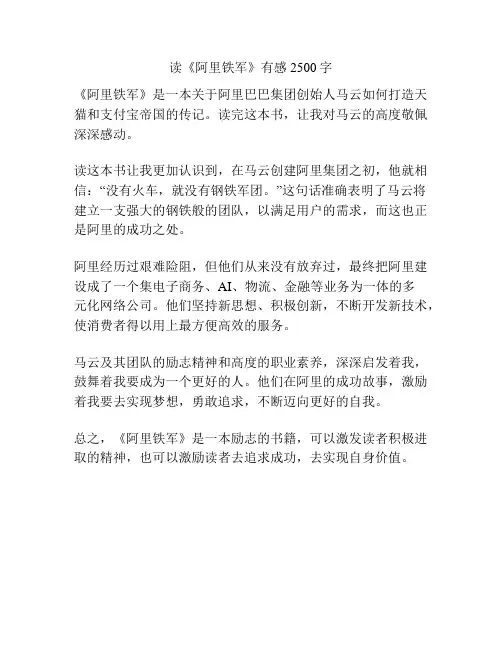 读《阿里铁军》有感 2500 字

《阿里铁军》是一本关于阿里巴巴集团创始人马云如何打造天猫和支付宝帝国的传记。读完这本书，让我对马云的高度敬佩深深感动。

读这本书让我更加认识到，在马云创建阿里集团之初，他就相信：“没有火车，就没有钢铁军团。”这句话准确表明了马云将建立一支强大的钢铁般的团队，以满足用户的需求，而这也正是阿里的成功之处。

阿里经历过艰难险阻，但他们从来没有放弃过，最终把阿里建设成了一个集电子商务、AI、物流、金融等业务为一体的多元化网络公司。他们坚持新思想、积极创新，不断开发新技术，使消费者得以用上最方便高效的服务。

马云及其团队的励志精神和高度的职业素养，深深启发着我，鼓舞着我要成为一个更好的人。他们在阿里的成功故事，激励着我要去实现梦想，勇敢追求，不断迈向更好的自我。

总之，《阿里铁军》是一本励志的书籍，可以激发读者积极进取的精神，也可以激励读者去追求成功，去实现自身价值。